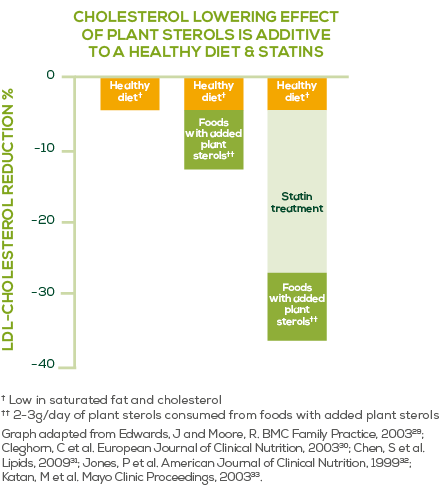 CHOLESTEROL LOWERING EFFECT OF PLANT STEROLS IS ADDITIVE TO A HEALTHY DIET & STATINS

LDL-CHOLESTEROL REDUCTION %

0
-10
-20
-30
-40

Healthy diet†

Healthy diet†

Foods with added plant sterols††

Healthy diet†

Statin treatment

Foods with added plant sterols††

† Low in saturated fat and cholesterol
†† 2-3g/day of plant sterols consumed from foods with added plant sterols

Graph adapted from Edwards, J and Moore, R. BMC Family Practice, 2003$^{29}$; Cleghorn, C et al. European Journal of Clinical Nutrition, 2003$^{30}$; Chen, S et al. Lipids, 2009$^{31}$; Jones, P et al. American Journal of Clinical Nutrition, 1999$^{32}$; Katan, M et al. Mayo Clinic Proceedings, 2003$^{33}$.